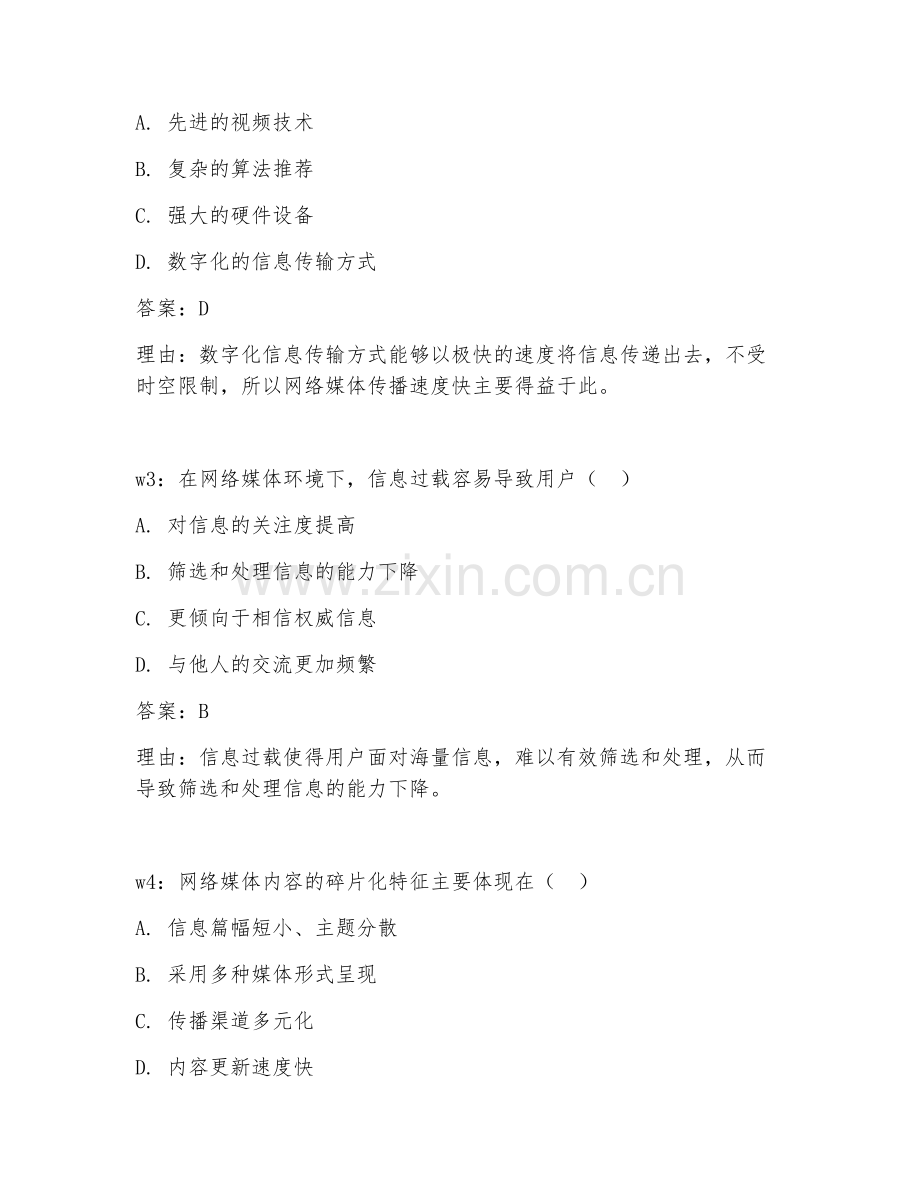 A. 先进的视频技术

B. 复杂的算法推荐

C. 强大的硬件设备

D. 数字化的信息传输方式

答案：D

理由：数字化信息传输方式能够以极快的速度将信息传递出去，不受时空限制，所以网络媒体传播速度快主要得益于此。

w3：在网络媒体环境下，信息过载容易导致用户（　）

A. 对信息的关注度提高

B. 筛选和处理信息的能力下降

C. 更倾向于相信权威信息

D. 与他人的交流更加频繁

答案：B

理由：信息过载使得用户面对海量信息，难以有效筛选和处理，从而导致筛选和处理信息的能力下降。

w4：网络媒体内容的碎片化特征主要体现在（　）

A. 信息篇幅短小、主题分散

B. 采用多种媒体形式呈现

C. 传播渠道多元化

D. 内容更新速度快

www.zixin.com.cn